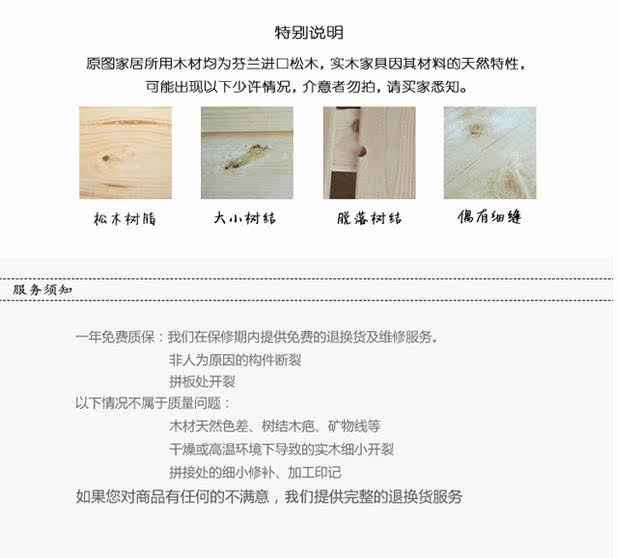 特别说明

原图家居所用木材均为芬兰进口松木，实木家具因其材料的天然特性，可能出现以下少许情况，介意者勿拍，请买家悉知。

松木树脂

大小树结

脱落树结

偶有细缝

服务须知

一年免费质保：我们在保修期内提供免费的退换货及维修服务。

非人为原因的构件断裂

拼板处开裂

以下情况不属于质量问题：

木材天然色差、树结木疤、矿物线等

干燥或高温环境下导致的实木细小开裂

拼接处的细小修补、加工印记

如果您对商品有任何的不满意，我们提供完整的退换货服务